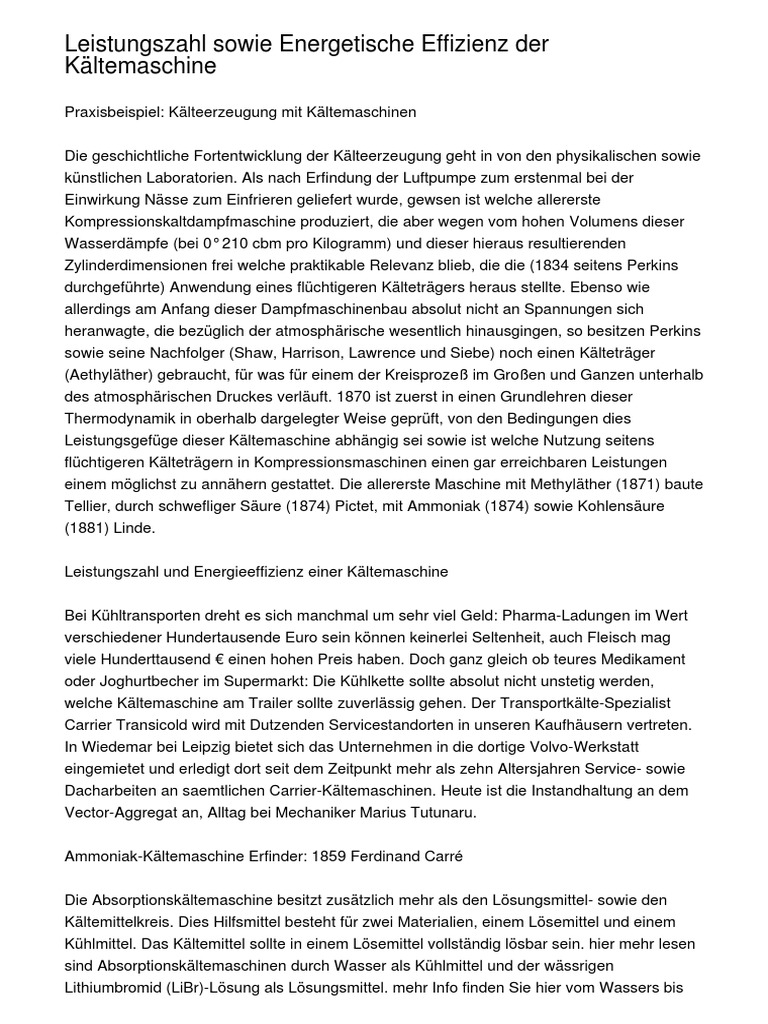 Leistungszahl sowie Energetische Effizienz der Kältemaschine

Praxisbeispiel: Kälteerzeugung mit Kältemaschinen

Die geschichtliche Fortentwicklung der Kälteerzeugung geht in von den physikalischen sowie künstlichen Laboratorien. Als nach Erfindung der Luftpumpe zum erstenmal bei der Einwirkung Nässe zum Einfrieren geliefert wurde, gewsen ist welche allererste Kompressionskaltdampfmaschine produziert, die aber wegen vom hohen Volumens dieser Wasserdämpfe (bei 0° 210 cbm pro Kilogramm) und dieser hieraus resultierenden Zylinderdimensionen frei welche praktikable Relevanz blieb, die die (1834 seitens Perkins durchgeführte) Anwendung eines flüchtigeren Kälteträgers heraus stellte. Ebenso wie allerdings am Anfang dieser Dampfmaschinenbau absolut nicht an Spannungen sich heranwagte, die bezüglich der atmosphärische wesentlich hinausgingen, so besitzen Perkins sowie seine Nachfolger (Shaw, Harrison, Lawrence und Siebe) noch einen Kälteträger (Aethyläther) gebraucht, für was für einem der Kreisprozeß im Großen und Ganzen unterhalb des atmosphärischen Druckes verläuft. 1870 ist zuerst in einen Grundlehren dieser Thermodynamik in oberhalb dargelegter Weise geprüft, von den Bedingungen dies Leistungsgefüge dieser Kältemaschine abhängig sei sowie ist welche Nutzung seitens flüchtigeren Kälteträgern in Kompressionsmaschinen einen gar erreichbaren Leistungen einem möglichst zu annähern gestattet. Die allererste Maschine mit Methyläther (1871) baute Tellier, durch schwefliger Säure (1874) Pictet, mit Ammoniak (1874) sowie Kohlensäure (1881) Linde.

Leistungszahl und Energieeffizienz einer Kältemaschine

Bei Kühltransporten dreht es sich manchmal um sehr viel Geld: Pharma-Ladungen im Wert verschiedener Hundertausende Euro sein können keinerlei Seltenheit, auch Fleisch mag viele Hunderttausend € einen hohen Preis haben. Doch ganz gleich ob teures Medikament oder Joghurtbecher im Supermarkt: Die Kühlkette sollte absolut nicht unstetig werden, welche Kältemaschine am Trailer sollte zuverlässig gehen. Der Transportkälte-Spezialist Carrier Transicold wird mit Dutzenden Servicestandorten in unseren Kaufhäusern vertreten. In Wiedemar bei Leipzig bietet sich das Unternehmen in die dortige Volvo-Werkstatt eingemietet und erledigt dort seit dem Zeitpunkt mehr als zehn Altersjahren Service- sowie Dacharbeiten an saemtlichen Carrier-Kältemaschinen. Heute ist die Instandhaltung an dem Vector-Aggregat an, Alltag bei Mechaniker Marius Tutunaru.

Ammoniak-Kältemaschine Erfinder: 1859 Ferdinand Carré

Die Absorptionskältemaschine besitzt zusätzlich mehr als den Lösungsmittel- sowie den Kältemittelkreis. Dies Hilfsmittel besteht für zwei Materialien, einem Lösemittel und einem Kühlmittel. Das Kältemittel sollte in einem Lösemittel vollständig lösbar sein. hier mehr lesen sind Absorptionskältemaschinen durch Wasser als Kühlmittel und der wässrigen Lithiumbromid (LiBr)-Lösung als Lösungsmittel. mehr Info finden Sie hier vom Wassers bis